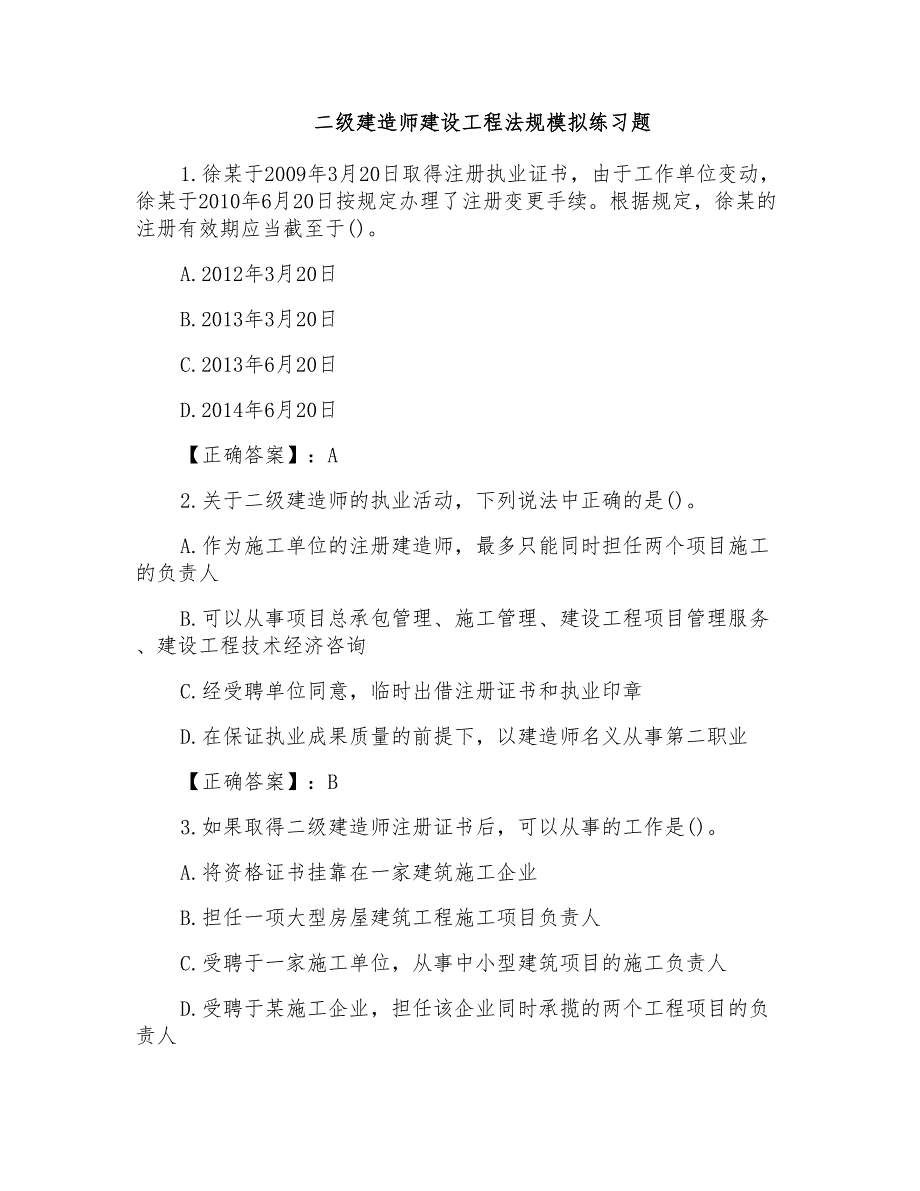 二级建造师建设工程法规模拟练习题

1.徐某于2009年3月20日取得注册执业证书，由于工作单位变动，徐某于2010年6月20日按规定办理了注册变更手续。根据规定，徐某的注册有效期应当截至于()。

A.2012年3月20日

B.2013年3月20日

C.2013年6月20日

D.2014年6月20日

【正确答案】：A

2.关于二级建造师的执业活动，下列说法中正确的是()。

A.作为施工单位的注册建造师，最多只能同时担任两个项目施工的负责人

B.可以从事项目总承包管理、施工管理、建设工程项目管理服务、建设工程技术经济咨询

C.经受聘单位同意，临时出借注册证书和执业印章

D.在保证执业成果质量的前提下，以建造师名义从事第二职业

【正确答案】：B

3.如果取得二级建造师注册证书后，可以从事的工作是()。

A.将资格证书挂靠在一家建筑施工企业

B.担任一项大型房屋建筑工程施工项目负责人

C.受聘于一家施工单位，从事中小型建筑项目的施工负责人

D.受聘于某施工企业，担任该企业同时承揽的两个工程项目的负责人